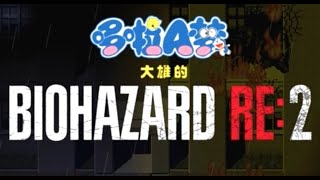 哆啦A梦

大雄的

BIOHAZARD RE:2